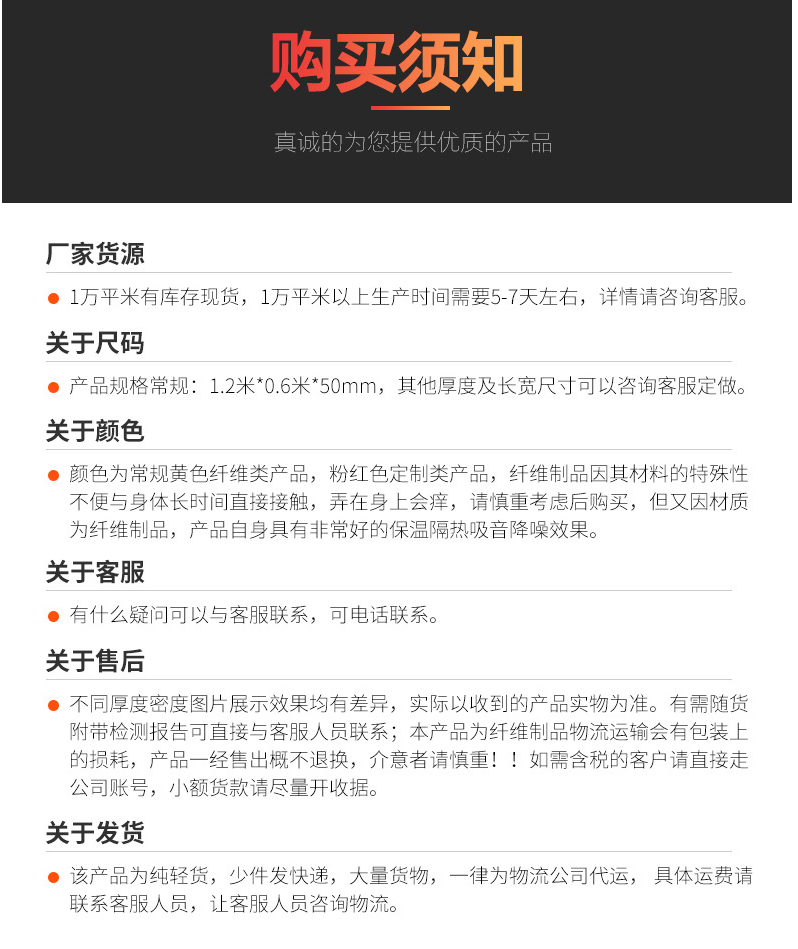 购买须知

真诚的为您提供优质的产品

厂家货源

1万平米有库存现货，1万平米以上生产时间需要5-7天左右，详情请咨询客服。

关于尺码

产品规格常规：1.2米*0.6米*50mm，其他厚度及长宽尺寸可以咨询客服定做。

关于颜色

颜色为常规黄色纤维类产品，粉红色定制类产品，纤维制品因其材料的特殊性不便与身体长时间直接接触，弄在身上会痒，请慎重考虑后购买，但又因材质为纤维制品，产品自身具有非常好的保温隔热吸音降噪效果。

关于客服

有什么疑问可以与客服联系，可电话联系。

关于售后

不同厚度密度图片展示效果均有差异，实际以收到的产品实物为准。有需随货附带检测报告可直接与客服人员联系；本产品为纤维制品物流运输会有包装上的损耗，产品一经售出概不退换，介意者请慎重！！如需含税的客户请直接走公司账号，小额货款请尽量开收据。

关于发货

该产品为纯轻货，少件发快递，大量货物，一律为物流公司代运，具体运费请联系客服人员，让客服人员咨询物流。